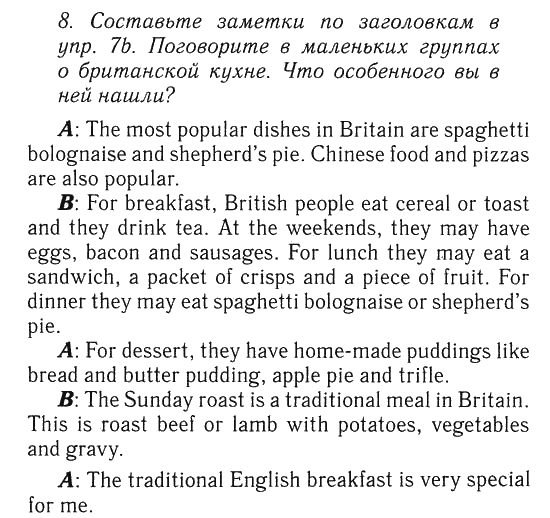 8. Составьте заметки по заголовкам в упр. 7b. Поговорите в маленьких группах о британской кухне. Что особенного вы в ней нашли?

A: The most popular dishes in Britain are spaghetti bolognaise and shepherd's pie. Chinese food and pizzas are also popular.

B: For breakfast, British people eat cereal or toast and they drink tea. At the weekends, they may have eggs, bacon and sausages. For lunch they may eat a sandwich, a packet of crisps and a piece of fruit. For dinner they may eat spaghetti bolognaise or shepherd's pie.

A: For dessert, they have home-made puddings like bread and butter pudding, apple pie and trifle.

B: The Sunday roast is a traditional meal in Britain. This is roast beef or lamb with potatoes, vegetables and gravy.

A: The traditional English breakfast is very special for me.